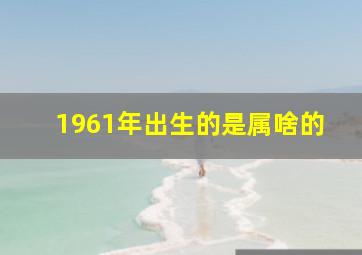 1961年出生的是属啥的